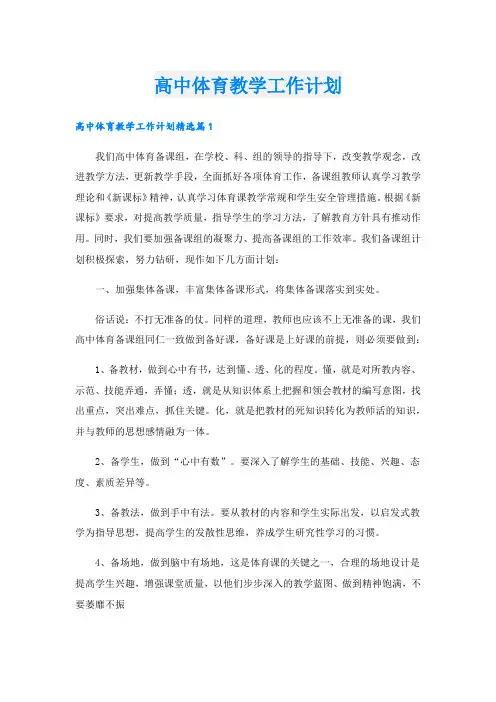 高中体育教学工作计划

高中体育教学工作计划精选篇1

我们高中体育备课组，在学校、科、组的领导的指导下，改变教学观念，改进教学方法，更新教学手段，全面抓好各项体育工作，备课组教师认真学习教学理论和《新课标》精神，认真学习体育课教学常规和学生安全管理措施。根据《新课标》要求，对提高教学质量，指导学生的学习方法，了解教育方针具有推动作用。同时，我们要加强备课组的凝聚力、提高备课组的工作效率。我们备课组计划积极探索，努力钻研，现作如下几方面计划：

一、加强集体备课，丰富集体备课形式，将集体备课落实到实处。

俗话说：不打无准备的仗。同样的道理，教师也应该不上无准备的课，我们高中体育备课组同仁一致做到备好课，备好课是上好课的前提，则必须要做到：

1、备教材，做到心中有书，达到懂、透、化的程度。懂，就是对所教内容、示范、技能弄通，弄懂；透，就是从知识体系上把握和领会教材的编写意图，找出重点，突出难点，抓住关键。化，就是把教材的死知识转化为教师活的知识，并与教师的思想感情融为一体。

2、备学生，做到“心中有数”。要深入了解学生的基础、技能、兴趣、态度、素质差异等。

3、备教法，做到手中有法。要从教材的内容和学生实际出发，以启发式教学为指导思想，提高学生的发散性思维，养成学生研究性学习的习惯。

4、备场地，做到脑中有场地，这是体育课的关键之一，合理的场地设计是提高学生兴趣，增强课堂质量，以他们步步深入的教学蓝图、做到精神饱满，不要萎靡不振